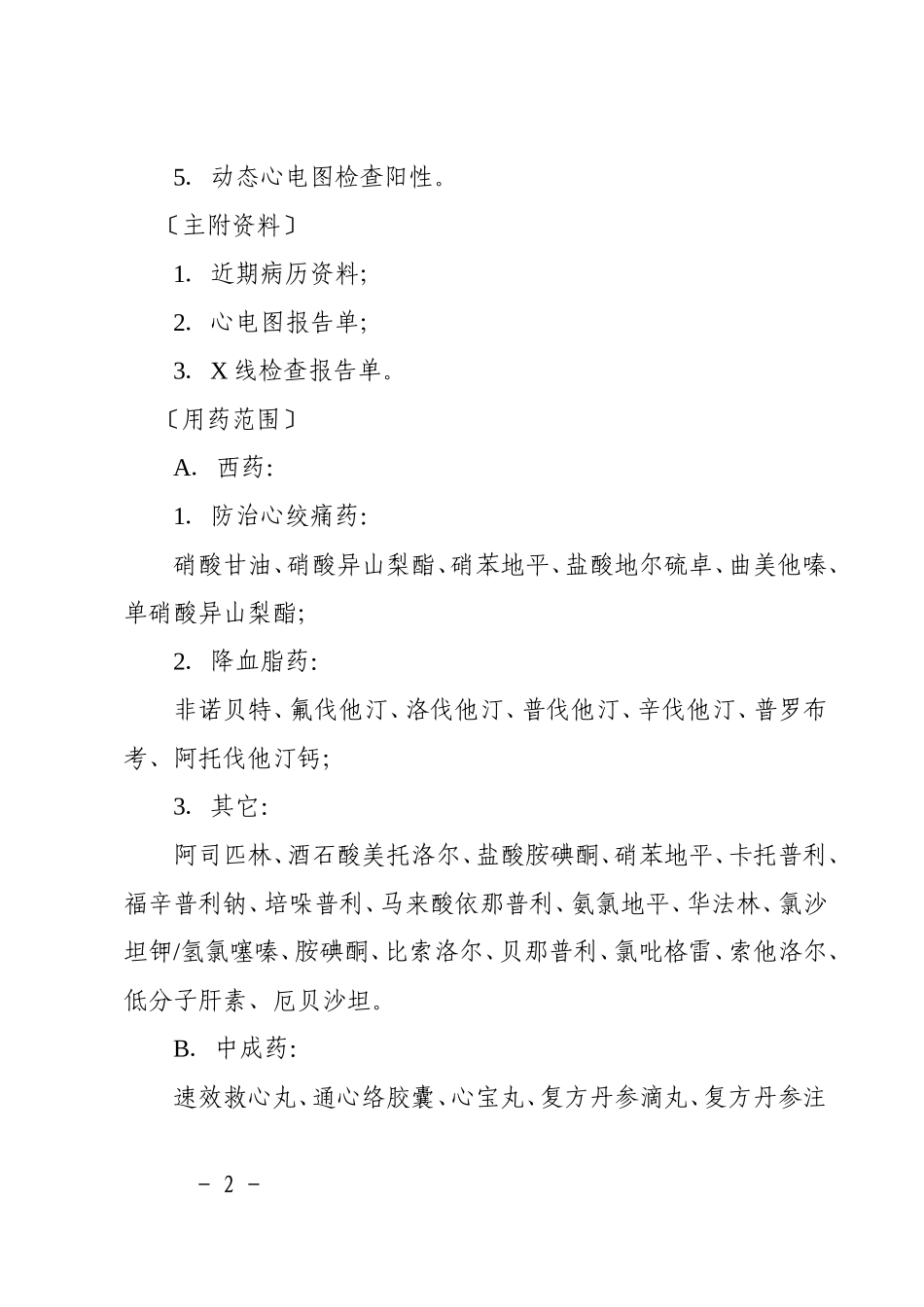 5. 动态心电图检查阳性。

〔主附资料〕

1. 近期病历资料;

2. 心电图报告单;

3. X 线检查报告单。

〔用药范围〕

A. 西药:

1. 防治心绞痛药:

硝酸甘油、硝酸异山梨酯、硝苯地平、盐酸地尔硫卓、曲美他嗪、单硝酸异山梨酯;

2. 降血脂药:

非诺贝特、氟伐他汀、洛伐他汀、普伐他汀、辛伐他汀、普罗布考、阿托伐他汀钙;

3. 其它:

阿司匹林、酒石酸美托洛尔、盐酸胺碘酮、硝苯地平、卡托普利、福辛普利钠、培哚普利、马来酸依那普利、氨氯地平、华法林、氯沙坦钾/氢氯噻嗪、胺碘酮、比索洛尔、贝那普利、氯吡格雷、索他洛尔、低分子肝素、厄贝沙坦。

B. 中成药:

速效救心丸、通心络胶囊、心宝丸、复方丹参滴丸、复方丹参注

- 2 -